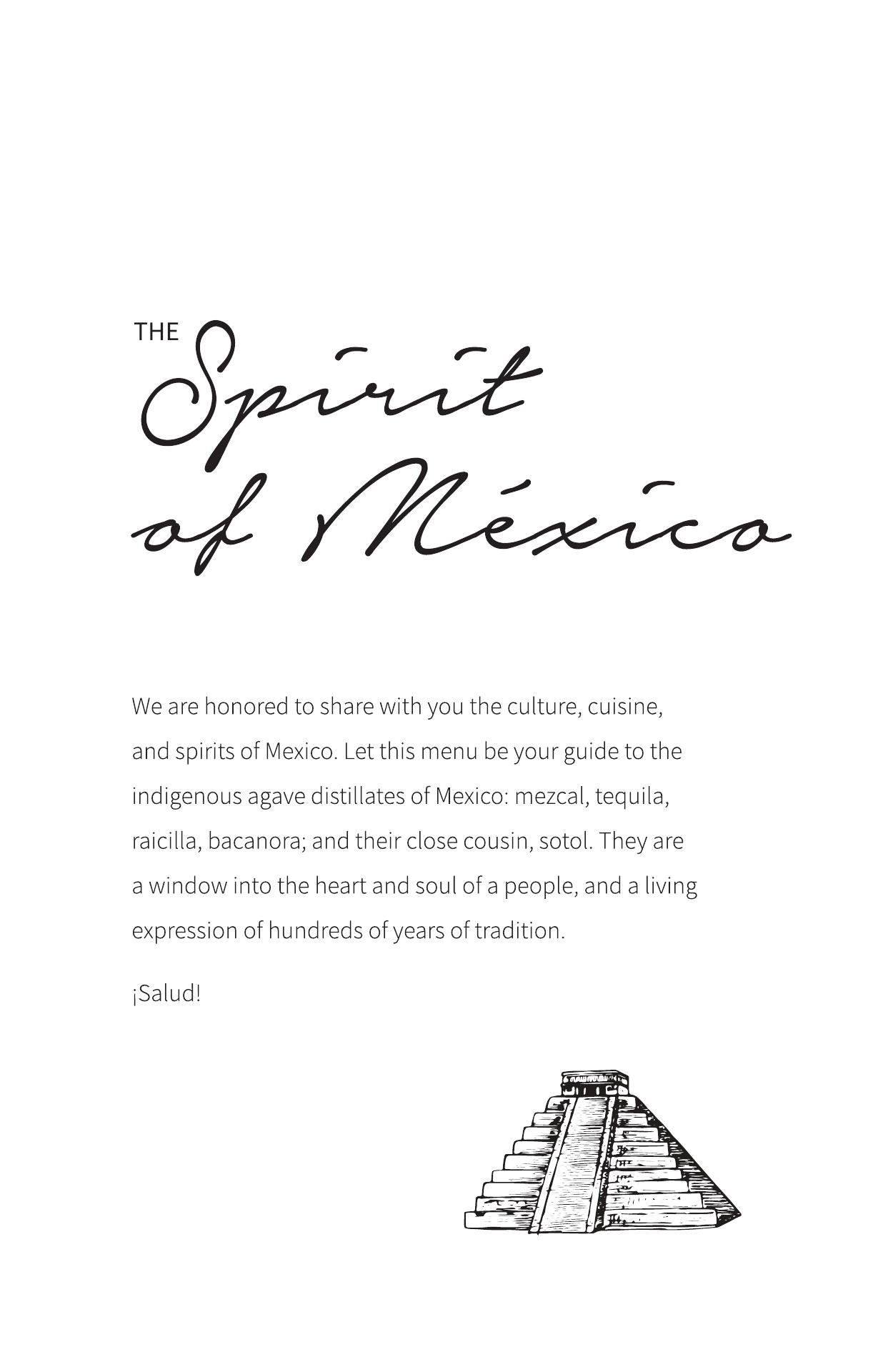 THE
Spirit
of México

We are honored to share with you the culture, cuisine, and spirits of Mexico. Let this menu be your guide to the indigenous agave distillates of Mexico: mezcal, tequila, raicilla, bacanora; and their close cousin, sotol. They are a window into the heart and soul of a people, and a living expression of hundreds of years of tradition.

¡Salud!